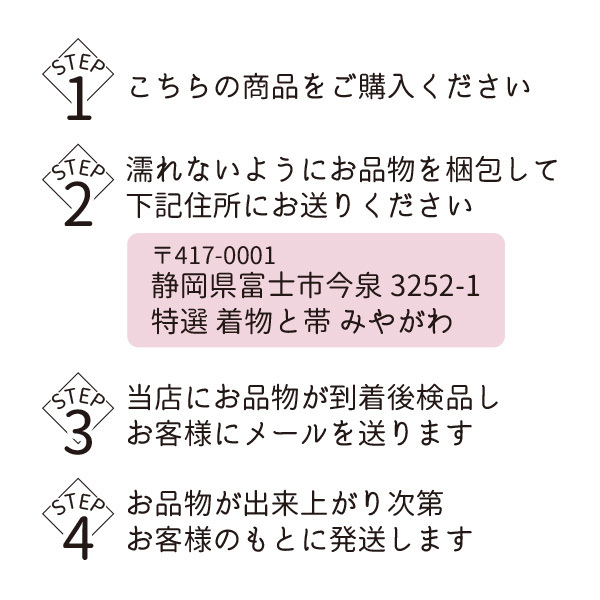 STEP 1
こちらの商品をご購入ください

STEP 2
濡れないようにお品物を梱包して下記住所にお送りください

〒417-0001
静岡県富士市今泉 3252-1
特選 着物と帯 みやがわ

STEP 3
当店にお品物が到着後検品しお客様にメールを送ります

STEP 4
お品物が出来上がり次第お客様のもとに発送します